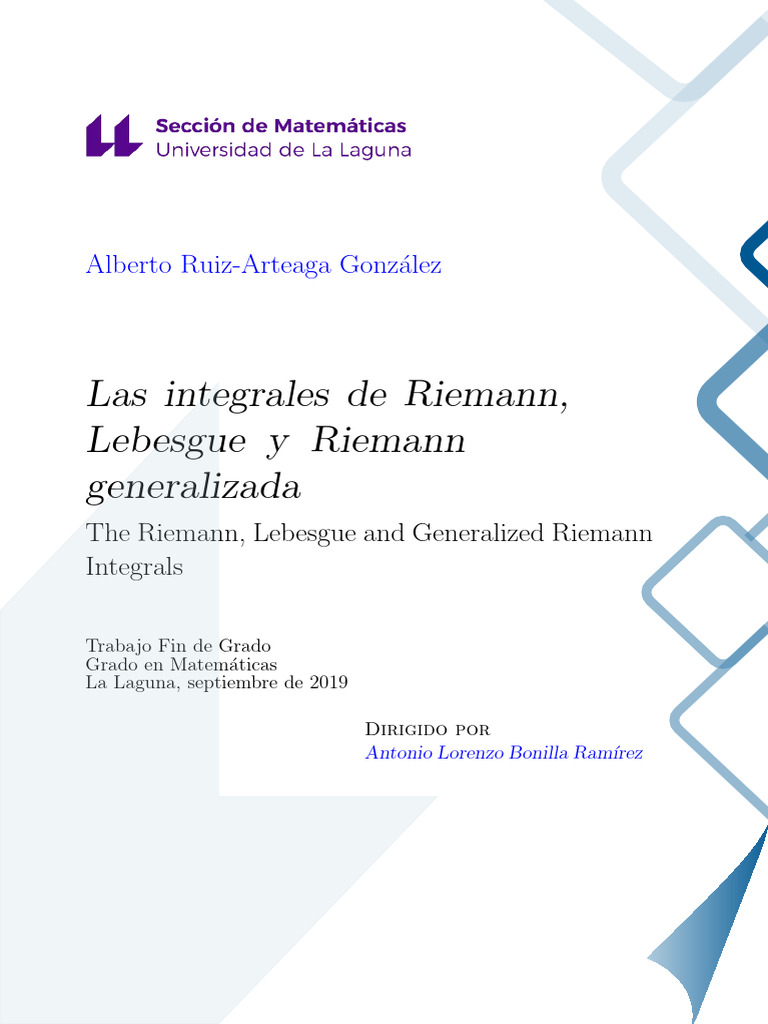 Sección de Matemáticas
Universidad de La Laguna

Alberto Ruiz-Arteaga González

Las integrales de Riemann, Lebesgue y Riemann generalizada

The Riemann, Lebesgue and Generalized Riemann Integrals

Trabajo Fin de Grado
Grado en Matemáticas
La Laguna, septiembre de 2019

Dirigido por
Antonio Lorenzo Bonilla Ramírez